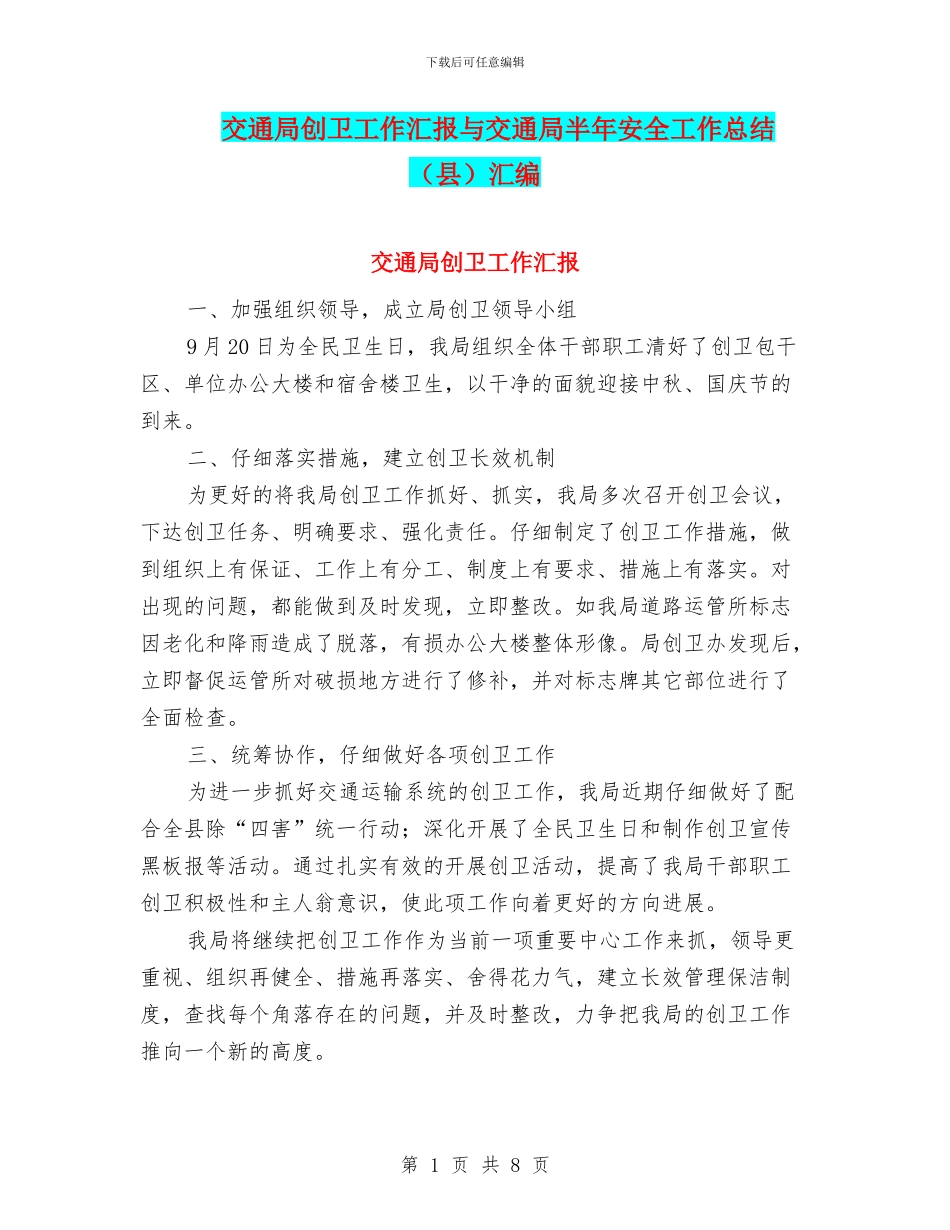 下载后可任意编辑

交通局创卫工作汇报与交通局半年安全工作总结（县）汇编

交通局创卫工作汇报

一、加强组织领导，成立局创卫领导小组

9月20日为全民卫生日，我局组织全体干部职工清好了创卫包干区、单位办公大楼和宿舍楼卫生，以干净的面貌迎接中秋、国庆节的到来。

二、仔细落实措施，建立创卫长效机制

为更好的将我局创卫工作抓好、抓实，我局多次召开创卫会议，下达创卫任务、明确要求、强化责任。仔细制定了创卫工作措施，做到组织上有保证、工作上有分工、制度上有要求、措施上有落实。对出现的问题，都能做到及时发现，立即整改。如我局道路运管所标志因老化和降雨造成了脱落，有损办公大楼整体形像。局创卫办发现后，立即督促运管所对破损地方进行了修补，并对标志牌其它部位进行了全面检查。

三、统筹协作，仔细做好各项创卫工作

为进一步抓好交通运输系统的创卫工作，我局近期仔细做好了配合全县除“四害”统一行动；深化开展了全民卫生日和制作创卫宣传黑板报等活动。通过扎实有效的开展创卫活动，提高了我局干部职工创卫积极性和主人翁意识，使此项工作向着更好的方向进展。

我局将继续把创卫工作作为当前一项重要中心工作来抓，领导更重视、组织再健全、措施再落实、舍得花力气，建立长效管理保洁制度，查找每个角落存在的问题，并及时整改，力争把我局的创卫工作推向一个新的高度。

第 1 页 共 8 页